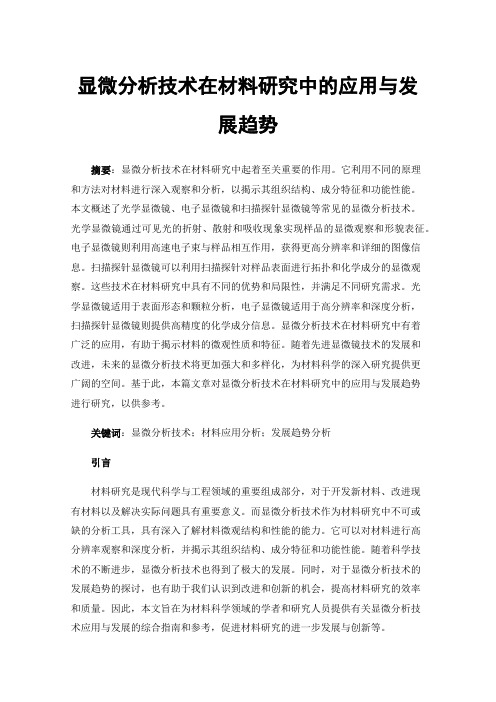 显微分析技术在材料研究中的应用与发展趋势

摘要：显微分析技术在材料研究中起着至关重要的作用。它利用不同的原理和方法对材料进行深入观察和分析，以揭示其组织结构、成分特征和功能性能。本文概述了光学显微镜、电子显微镜和扫描探针显微镜等常见的显微分析技术。光学显微镜通过可见光的折射、散射和吸收现象实现样品的显微观察和形貌表征。电子显微镜则利用高速电子束与样品相互作用，获得更高分辨率和详细的图像信息。扫描探针显微镜可以利用扫描探针对样品表面进行拓扑和化学成分的显微观察。这些技术在材料研究中具有不同的优势和局限性，并满足不同研究需求。光学显微镜适用于表面形态和颗粒分析，电子显微镜适用于高分辨率和深度分析，扫描探针显微镜则提供高精度的化学成分信息。显微分析技术在材料研究中有着广泛的应用，有助于揭示材料的微观性质和特征。随着先进显微镜技术的发展和改进，未来的显微分析技术将更加强大和多样化，为材料科学的深入研究提供更广阔的空间。基于此，本篇文章对显微分析技术在材料研究中的应用与发展趋势进行研究，以供参考。

关键词：显微分析技术；材料应用分析；发展趋势分析

引言

材料研究是现代科学与工程领域的重要组成部分，对于开发新材料、改进现有材料以及解决实际问题具有重要意义。而显微分析技术作为材料研究中不可或缺的分析工具，具有深入了解材料微观结构和性能的能力。它可以对材料进行高分辨率观察和深度分析，并揭示其组织结构、成分特征和功能性能。随着科学技术的不断进步，显微分析技术也得到了极大的发展。同时，对于显微分析技术的发展趋势的探讨，也有助于我们认识到改进和创新的机会，提高材料研究的效率和质量。因此，本文旨在为材料科学领域的学者和研究人员提供有关显微分析技术应用与发展的综合指南和参考，促进材料研究的进一步发展与创新等。